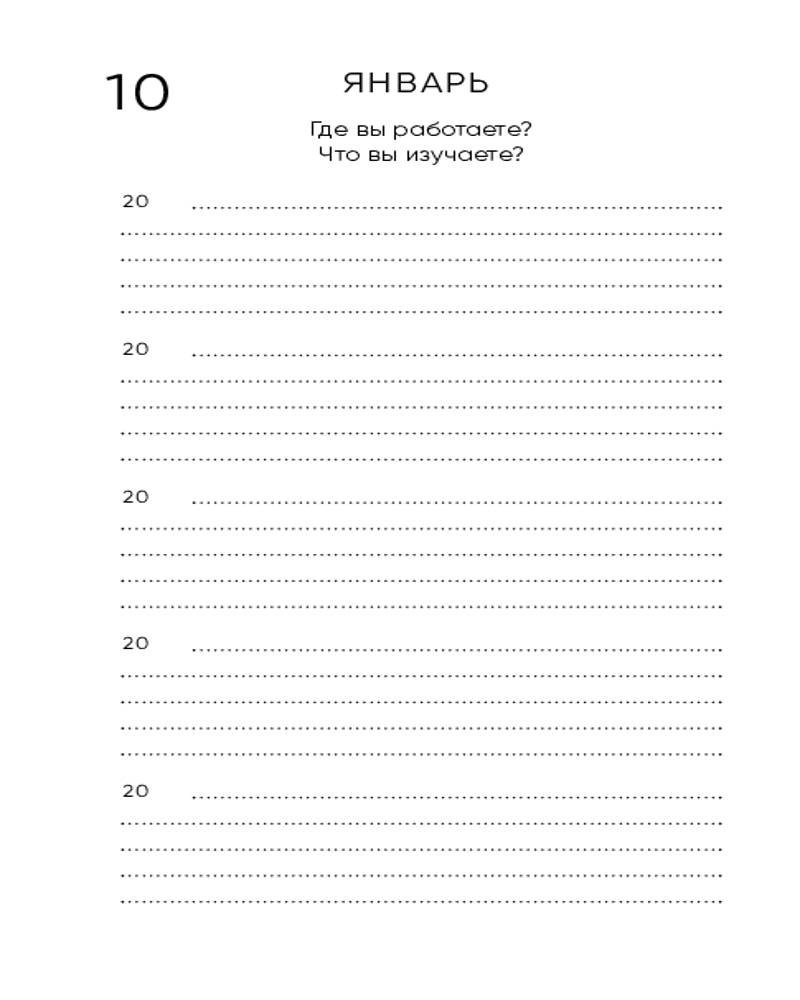 10

ЯНВАРЬ

Где вы работаете?
Что вы изучаете?

20

20

20

20

20